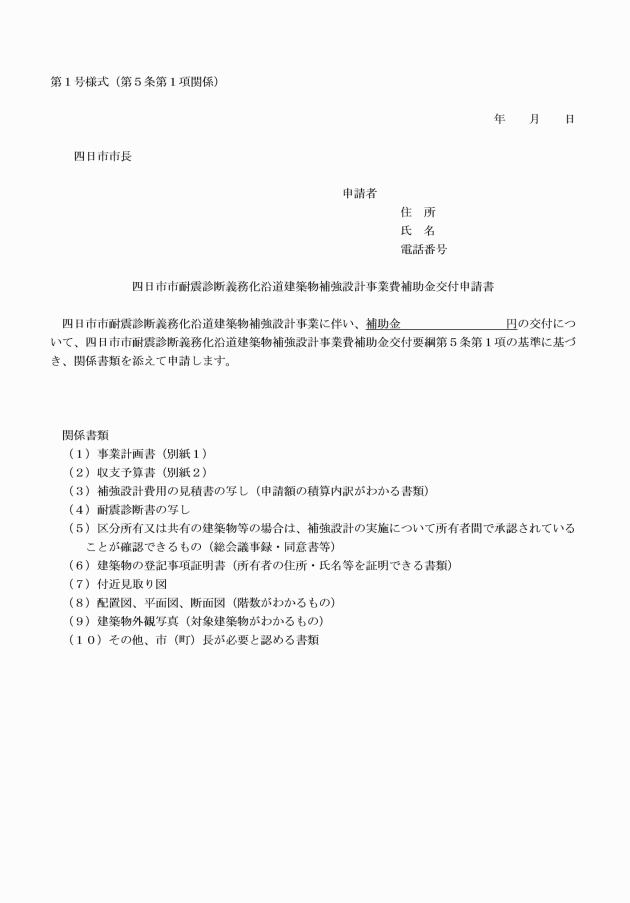 第１号様式（第５条第１項関係）

年　　月　　日

四日市市長

申請者
住　所
氏　名
電話番号

四日市市耐震診断義務化沿道建築物補強設計事業費補助金交付申請書

四日市市耐震診断義務化沿道建築物補強設計事業に伴い、補助金　　　　　　　　円の交付について、四日市市耐震診断義務化沿道建築物補強設計事業費補助金交付要綱第５条第１項の基準に基づき、関係書類を添えて申請します。

関係書類
（１）事業計画書（別紙１）
（２）収支予算書（別紙２）
（３）補強設計費用の見積書の写し（申請額の積算内訳がわかる書類）
（４）耐震診断書の写し
（５）区分所有又は共有の建築物等の場合は、補強設計の実施について所有者間で承認されていることが確認できるもの（総会議事録・同意書等）
（６）建築物の登記事項証明書（所有者の住所・氏名等を証明できる書類）
（７）付近見取り図
（８）配置図、平面図、断面図（階数がわかるもの）
（９）建築物外観写真（対象建築物がわかるもの）
（１０）その他、市（町）長が必要と認める書類